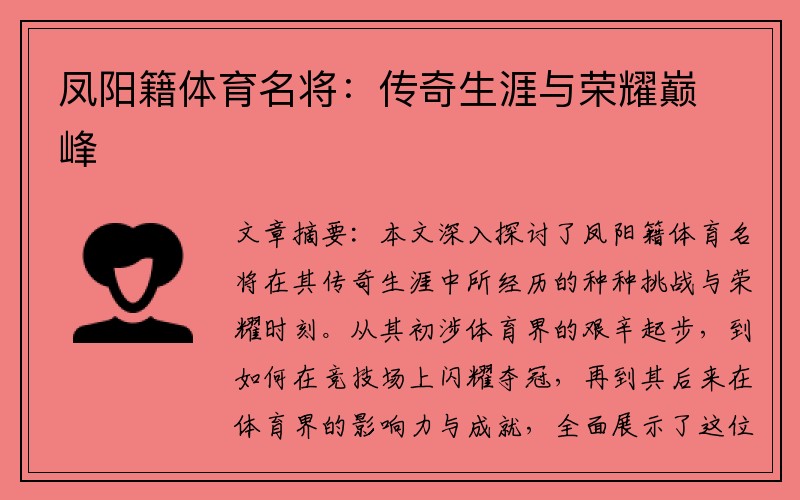 凤阳籍体育名将：传奇生涯与荣耀巅峰

文章摘要：本文深入探讨了凤阳籍体育名将在其传奇生涯中所经历的种种挑战与荣耀时刻。从其初涉体育界的艰辛起步，到如何在竞技场上闪耀夺冠，再到其后来在体育界的影响力与成就，全面展示了这位